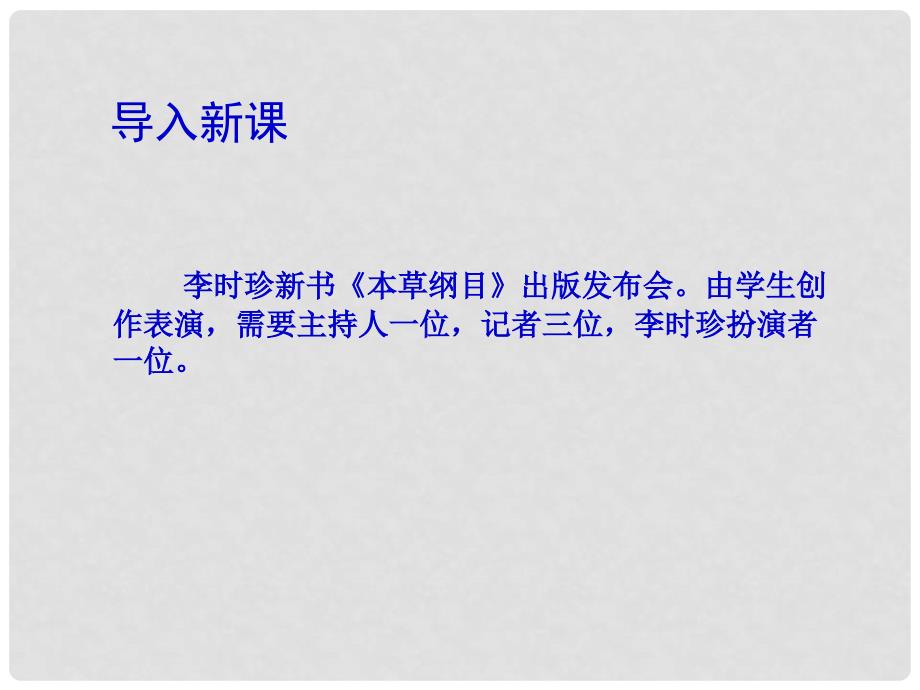 导入新课

李时珍新书《本草纲目》出版发布会。由学生创作表演，需要主持人一位，记者三位，李时珍扮演者一位。